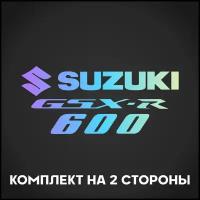 SUZUKI
GSX-R
600

КОМПЛЕКТ НА 2 СТОРОНЫ